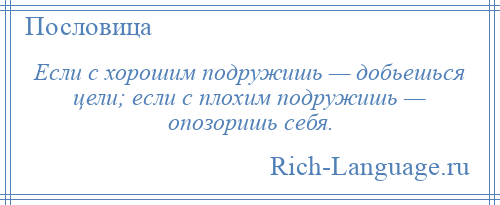 Пословица

Если с хорошим подружишь — добьешься цели; если с плохим подружишь — опозоришь себя.

Rich-Language.ru